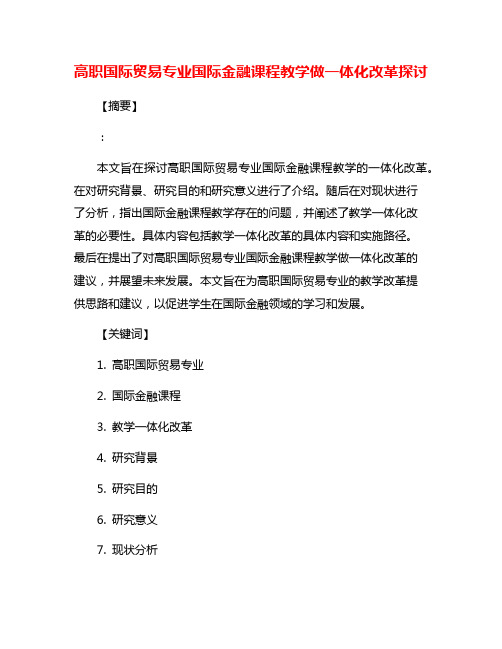 高职国际贸易专业国际金融课程教学做一体化改革探讨

【摘要】

:

本文旨在探讨高职国际贸易专业国际金融课程教学的一体化改革。在对研究背景、研究目的和研究意义进行了介绍。随后在对现状进行了分析，指出国际金融课程教学存在的问题，并阐述了教学一体化改革的必要性。具体内容包括教学一体化改革的具体内容和实施路径。最后在提出了对高职国际贸易专业国际金融课程教学做一体化改革的建议，并展望未来发展。本文旨在为高职国际贸易专业的教学改革提供思路和建议，以促进学生在国际金融领域的学习和发展。

【关键词】

1. 高职国际贸易专业

2. 国际金融课程

3. 教学一体化改革

4. 研究背景

5. 研究目的

6. 研究意义

7. 现状分析